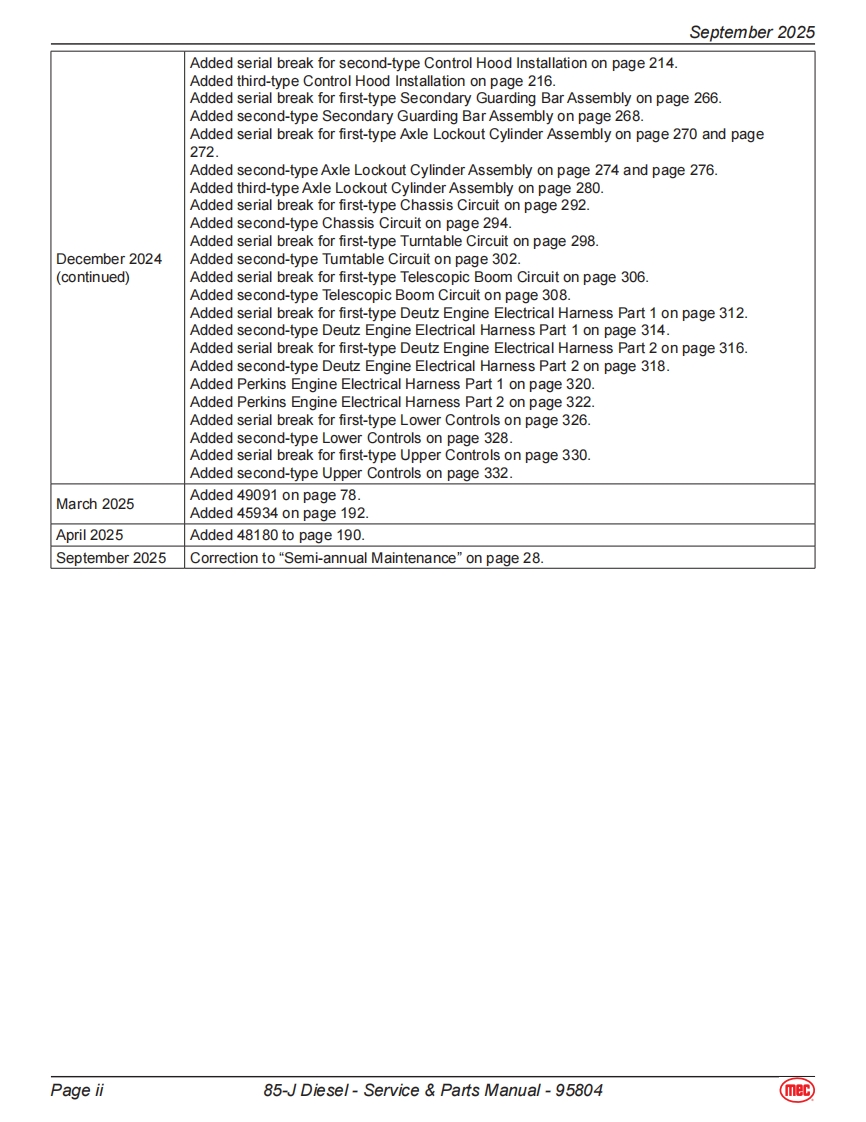 September 2025

| | |
|---|---|
| December 2024 (continued) | Added serial break for second-type Control Hood Installation on page 214. Added third-type Control Hood Installation on page 216. Added serial break for first-type Secondary Guarding Bar Assembly on page 266. Added second-type Secondary Guarding Bar Assembly on page 268. Added serial break for first-type Axle Lockout Cylinder Assembly on page 270 and page 272. Added second-type Axle Lockout Cylinder Assembly on page 274 and page 276. Added third-type Axle Lockout Cylinder Assembly on page 280. Added serial break for first-type Chassis Circuit on page 292. Added second-type Chassis Circuit on page 294. Added serial break for first-type Turntable Circuit on page 298. Added second-type Turntable Circuit on page 302. Added serial break for first-type Telescopic Boom Circuit on page 306. Added second-type Telescopic Boom Circuit on page 308. Added serial break for first-type Deutz Engine Electrical Harness Part 1 on page 312. Added second-type Deutz Engine Electrical Harness Part 1 on page 314. Added serial break for first-type Deutz Engine Electrical Harness Part 2 on page 316. Added second-type Deutz Engine Electrical Harness Part 2 on page 318. Added Perkins Engine Electrical Harness Part 1 on page 320. Added Perkins Engine Electrical Harness Part 2 on page 322. Added serial break for first-type Lower Controls on page 326. Added second-type Lower Controls on page 328. Added serial break for first-type Upper Controls on page 330. Added second-type Upper Controls on page 332. |
| March 2025 | Added 49091 on page 78. Added 45934 on page 192. |
| April 2025 | Added 48180 to page 190. |
| September 2025 | Correction to “Semi-annual Maintenance” on page 28. |

Page ii 85-J Diesel - Service & Parts Manual - 95804 mec